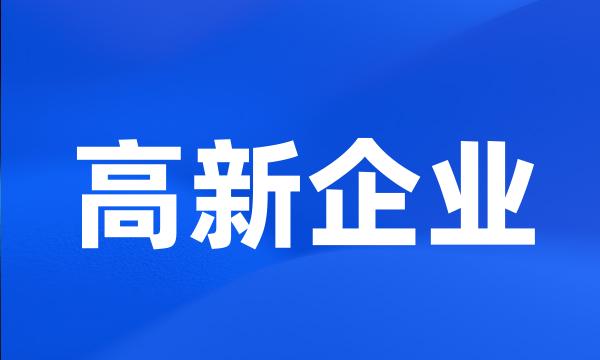 高新企业